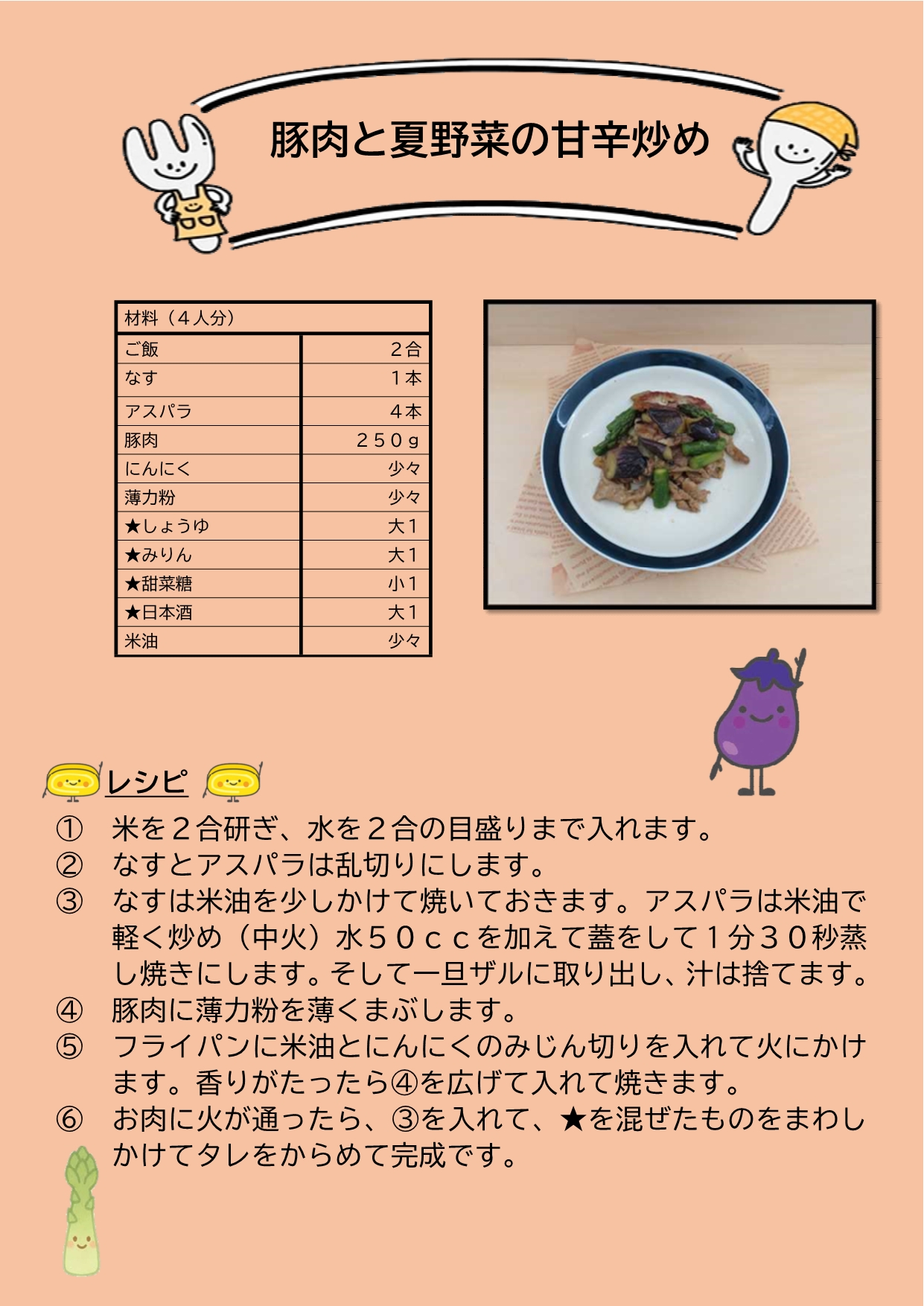 豚肉と夏野菜の甘辛炒め

| 材料（４人分） | |
|---|---|
| ご飯 | ２合 |
| なす | １本 |
| アスパラ | ４本 |
| 豚肉 | ２５０ｇ |
| にんにく | 少々 |
| 薄力粉 | 少々 |
| ★しょうゆ | 大１ |
| ★みりん | 大１ |
| ★甜菜糖 | 小１ |
| ★日本酒 | 大１ |
| 米油 | 少々 |

レシピ

① 米を２合研ぎ、水を２合の目盛りまで入れます。
② なすとアスパラは乱切りにします。
③ なすは米油を少しかけて焼いておきます。アスパラは米油で軽く炒め（中火）水５０ｃｃを加えて蓋をして１分３０秒蒸し焼きにします。そして一旦ザルに取り出し、汁は捨てます。
④ 豚肉に薄力粉を薄くまぶします。
⑤ フライパンに米油とにんにくのみじん切りを入れて火にかけます。香りがたったら④を広げて入れて焼きます。
⑥ お肉に火が通ったら、③を入れて、★を混ぜたものをまわしかけてタレをからめて完成です。